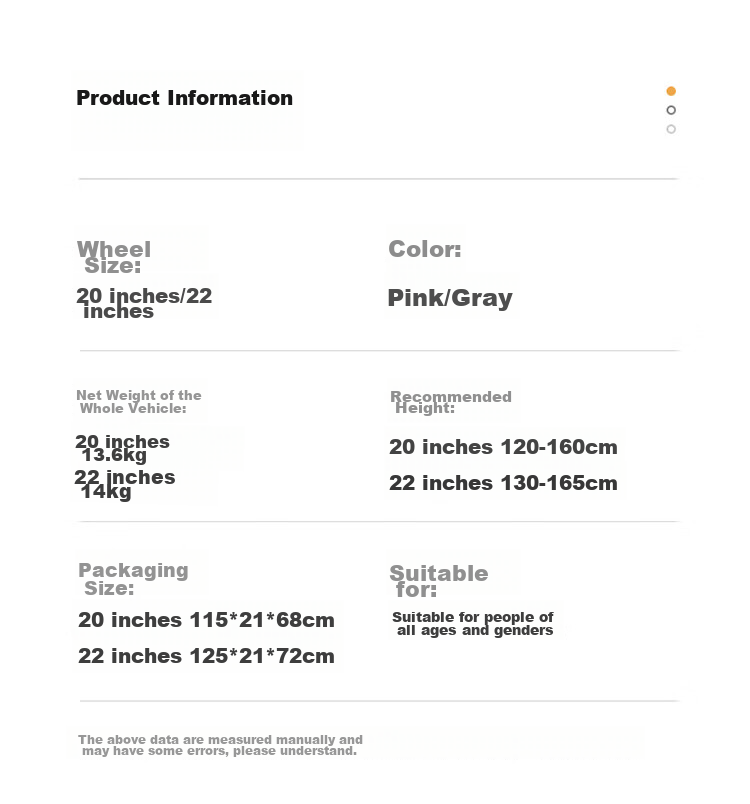 Product Information

Wheel Size:

20 inches/22 inches

Color:

Pink/Gray

Net Weight of the Whole Vehicle:

20 inches 13.6kg

22 inches 14kg

Recommended Height:

20 inches 120-160cm

22 inches 130-165cm

Packaging Size:

20 inches 115*21*68cm

22 inches 125*21*72cm

Suitable for:

Suitable for people of all ages and genders

The above data are measured manually and may have some errors, please understand.